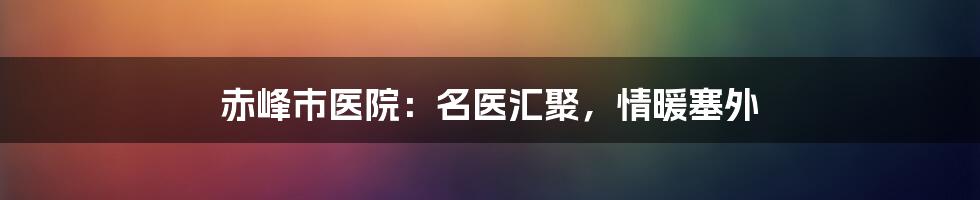 赤峰市医院：名医汇聚，情暖塞外